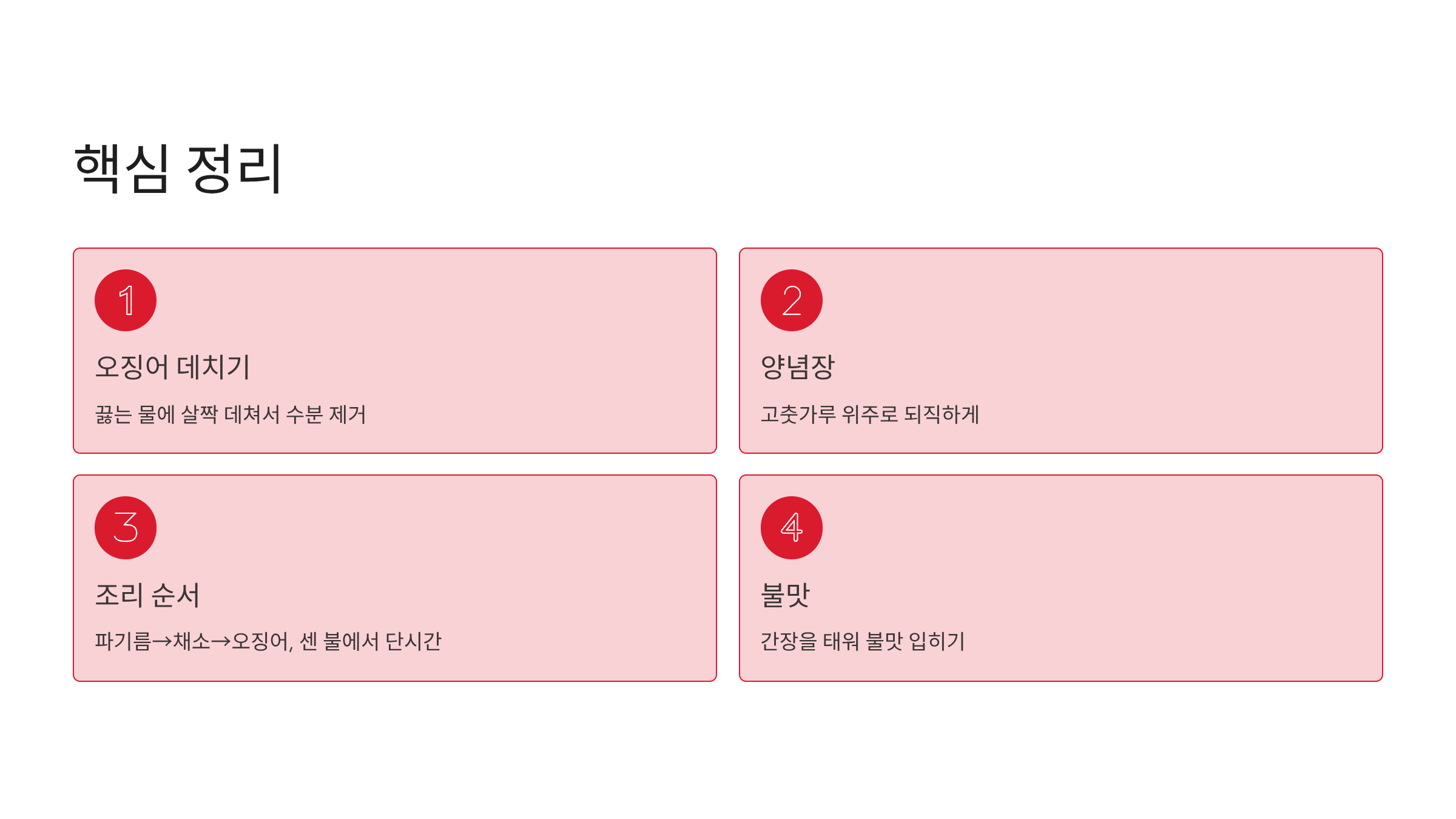 핵심 정리

1

오징어 데치기

끓는 물에 살짝 데쳐서 수분 제거

2

양념장

고춧가루 위주로 되직하게

3

조리 순서

파기름→채소→오징어, 센 불에서 단시간

4

불맛

간장을 태워 불맛 입히기